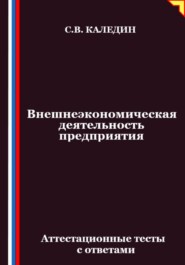 С.В. КАЛЕДИН

Внешнеэкономическая деятельность предприятия

Аттестационные тесты с ответами